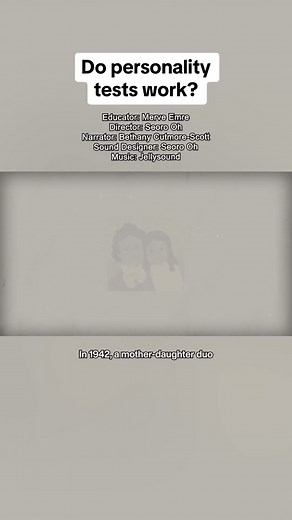 Do personality tests work?

Educator: Merve Emre
Director: Seoro Oh
Narrator: Bethany Cutmore-Scott
Sound Designer: Seoro Oh
Music: Jellysound

In 1942, a mother-daughter duo